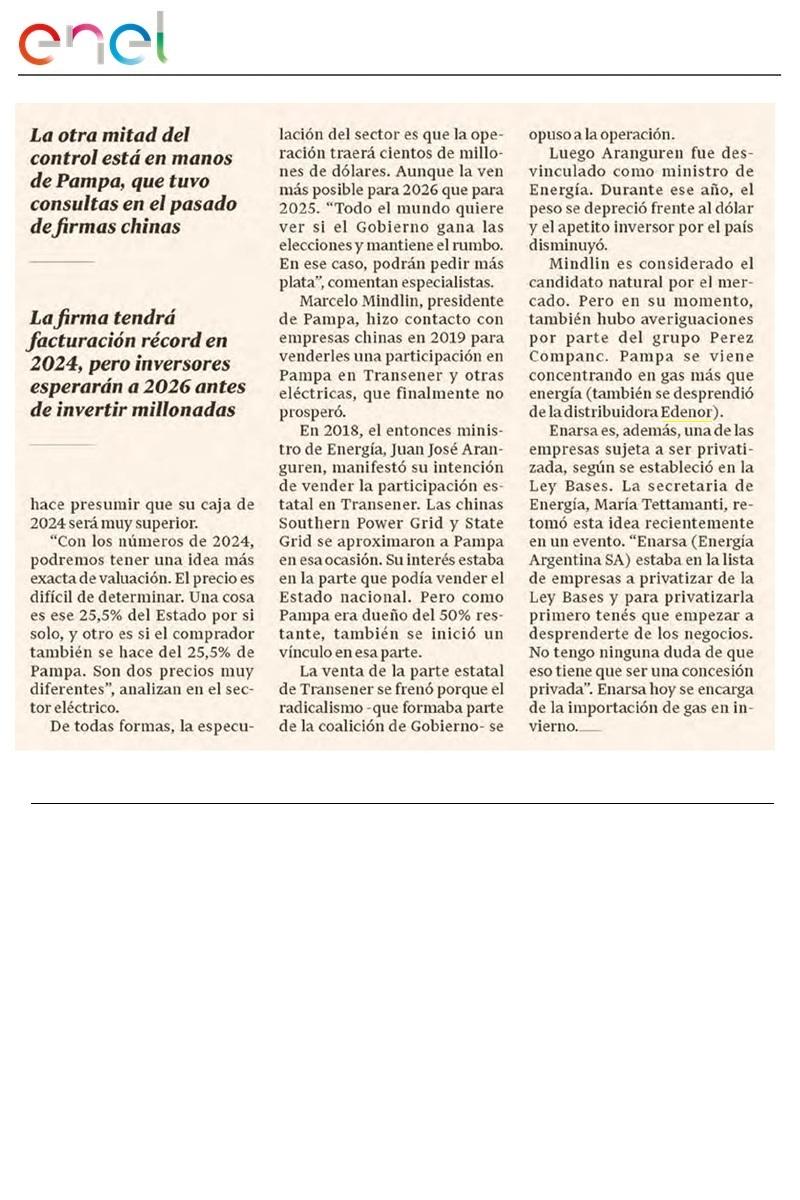 enel

La otra mitad del control está en manos de Pampa, que tuvo consultas en el pasado de firmas chinas

La firma tendrá facturación récord en 2024, pero inversores esperarán a 2026 antes de invertir millonadas

hace presumir que su caja de 2024 será muy superior.

"Con los números de 2024, podremos tener una idea más exacta de valuación. El precio es difícil de determinar. Una cosa es ese 25,5% del Estado por si solo, y otro es si el comprador también se hace del 25,5% de Pampa. Son dos precios muy diferentes", analizan en el sector eléctrico.

De todas formas, la especulación del sector es que la operación traerá cientos de millones de dólares. Aunque la ven más posible para 2026 que para 2025. "Todo el mundo quiere ver si el Gobierno gana las elecciones y mantiene el rumbo. En ese caso, podrán pedir más plata", comentan especialistas.

Marcelo Mindlin, presidente de Pampa, hizo contacto con empresas chinas en 2019 para venderles una participación en Pampa en Transener y otras eléctricas, que finalmente no prosperó.

En 2018, el entonces ministro de Energía, Juan José Aranguren, manifestó su intención de vender la participación estatal en Transener. Las chinas Southern Power Grid y State Grid se aproximaron a Pampa en esa ocasión. Su interés estaba en la parte que podía vender el Estado nacional. Pero como Pampa era dueño del 50% restante, también se inició un vínculo en esa parte.

La venta de la parte estatal de Transener se frenó porque el radicalismo -que formaba parte de la coalición de Gobierno- se opuso a la operación.

Luego Aranguren fue desvinculado como ministro de Energía. Durante ese año, el peso se depreció frente al dólar y el apetito inversor por el país disminuyó.

Mindlin es considerado el candidato natural por el mercado. Pero en su momento, también hubo averiguaciones por parte del grupo Perez Companc. Pampa se viene concentrando en gas más que energía (también se desprendió de la distribuidora Edenor).

Enarsa es, además, una de las empresas sujeta a ser privatizada, según se estableció en la Ley Bases. La secretaria de Energía, María Tettamanti, retomó esta idea recientemente en un evento. "Enarsa (Energía Argentina SA) estaba en la lista de empresas a privatizar de la Ley Bases y para privatizarla primero tenés que empezar a desprenderte de los negocios. No tengo ninguna duda de que eso tiene que ser una concesión privada". Enarsa hoy se encarga de la importación de gas en invierno.